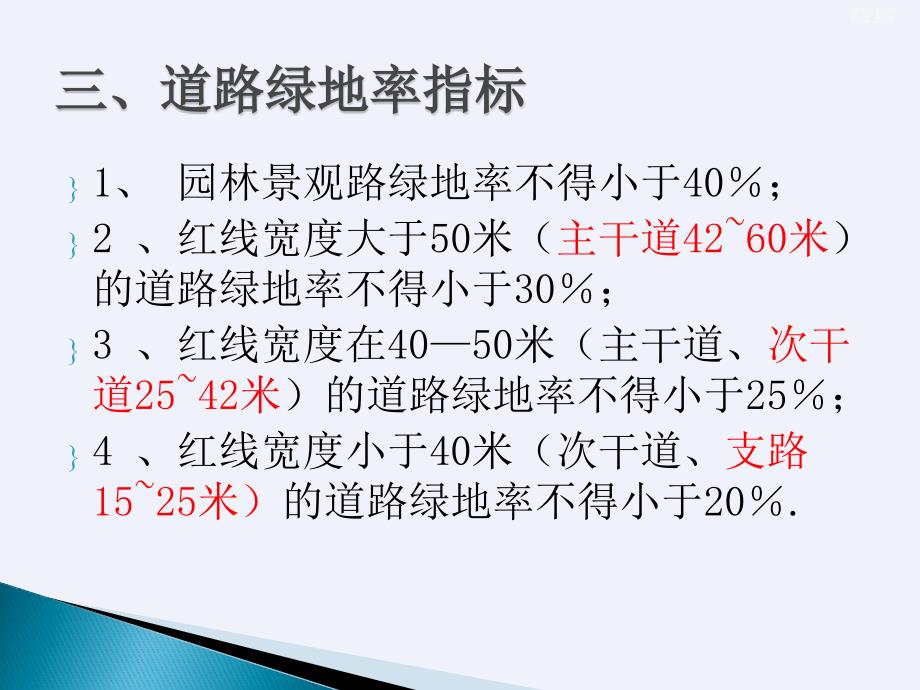 三、道路绿地率指标

1、 园林景观路绿地率不得小于40%；

2 、红线宽度大于50米（主干道42~60米）的道路绿地率不得小于30%；

3 、红线宽度在40—50米（主干道、次干道25~42米）的道路绿地率不得小于25%；

4 、红线宽度小于40米（次干道、支路15~25米）的道路绿地率不得小于20%.